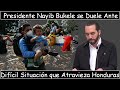 Presidente Nayib Bukele se Duele Ante

Difícil Situación que Atravieza Honduras